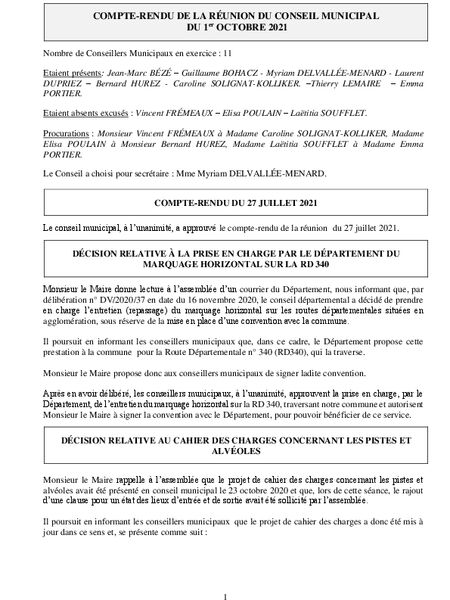 COMPTE-RENDU DE LA RÉUNION DU CONSEIL MUNICIPAL
DU 1$^{er}$ OCTOBRE 2021

Nombre de Conseillers Municipaux en exercice : 11

Etaient présents: Jean-Marc BÉZÉ – Guillaume BOHACZ - Myriam DELVALLÉE-MENARD - Laurent DUPRIEZ – Bernard HUREZ - Caroline SOLIGNAT-KOLLIKER. –Thierry LEMAIRE – Emma PORTIER.

Etaient absents excusés : Vincent FRÉMEAUX – Elisa POULAIN – Laëtitia SOUFFLET.

Procurations : Monsieur Vincent FRÉMEAUX à Madame Caroline SOLIGNAT-KOLLIKER, Madame Elisa POULAIN à Monsieur Bernard HUREZ, Madame Laëtitia SOUFFLET à Madame Emma PORTIER.

Le Conseil a choisi pour secrétaire : Mme Myriam DELVALLÉE-MENARD.

COMPTE-RENDU DU 27 JUILLET 2021

Le conseil municipal, à l'unanimité, a approuvé le compte-rendu de la réunion du 27 juillet 2021.

DÉCISION RELATIVE À LA PRISE EN CHARGE PAR LE DÉPARTEMENT DU MARQUAGE HORIZONTAL SUR LA RD 340

Monsieur le Maire donne lecture à l'assemblée d'un courrier du Département, nous informant que, par délibération n° DV/2020/37 en date du 16 novembre 2020, le conseil départemental a décidé de prendre en charge l'entretien (repassage) du marquage horizontal sur les routes départementales situées en agglomération, sous réserve de la mise en place d'une convention avec la commune.

Il poursuit en informant les conseillers municipaux que, dans ce cadre, le Département propose cette prestation à la commune pour la Route Départementale n° 340 (RD340), qui la traverse.

Monsieur le Maire propose donc aux conseillers municipaux de signer ladite convention.

Après en avoir délibéré, les conseillers municipaux, à l'unanimité, approuvent la prise en charge, par le Département, de l'entretien du marquage horizontal sur la RD 340, traversant notre commune et autorisent Monsieur le Maire à signer la convention avec le Département, pour pouvoir bénéficier de ce service.

DÉCISION RELATIVE AU CAHIER DES CHARGES CONCERNANT LES PISTES ET ALVÉOLES

Monsieur le Maire rappelle à l'assemblée que le projet de cahier des charges concernant les pistes et alvéoles avait été présenté en conseil municipal le 23 octobre 2020 et que, lors de cette séance, le rajout d'une clause pour un état des lieux d'entrée et de sortie avait été sollicité par l'assemblée.

Il poursuit en informant les conseillers municipaux que le projet de cahier des charges a donc été mis à jour dans ce sens et, se présente comme suit :

1